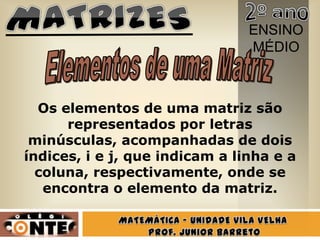 MATRIZES

2º ano
ENSINO
MÉDIO

Elementos de uma Matriz

Os elementos de uma matriz são representados por letras minúsculas, acompanhadas de dois índices, i e j, que indicam a linha e a coluna, respectivamente, onde se encontra o elemento da matriz.

COLÉGIO
CONTEC

MATEMÁTICA - UNIDADE VILA VELHA
PROF. JUNIOR BARRETO